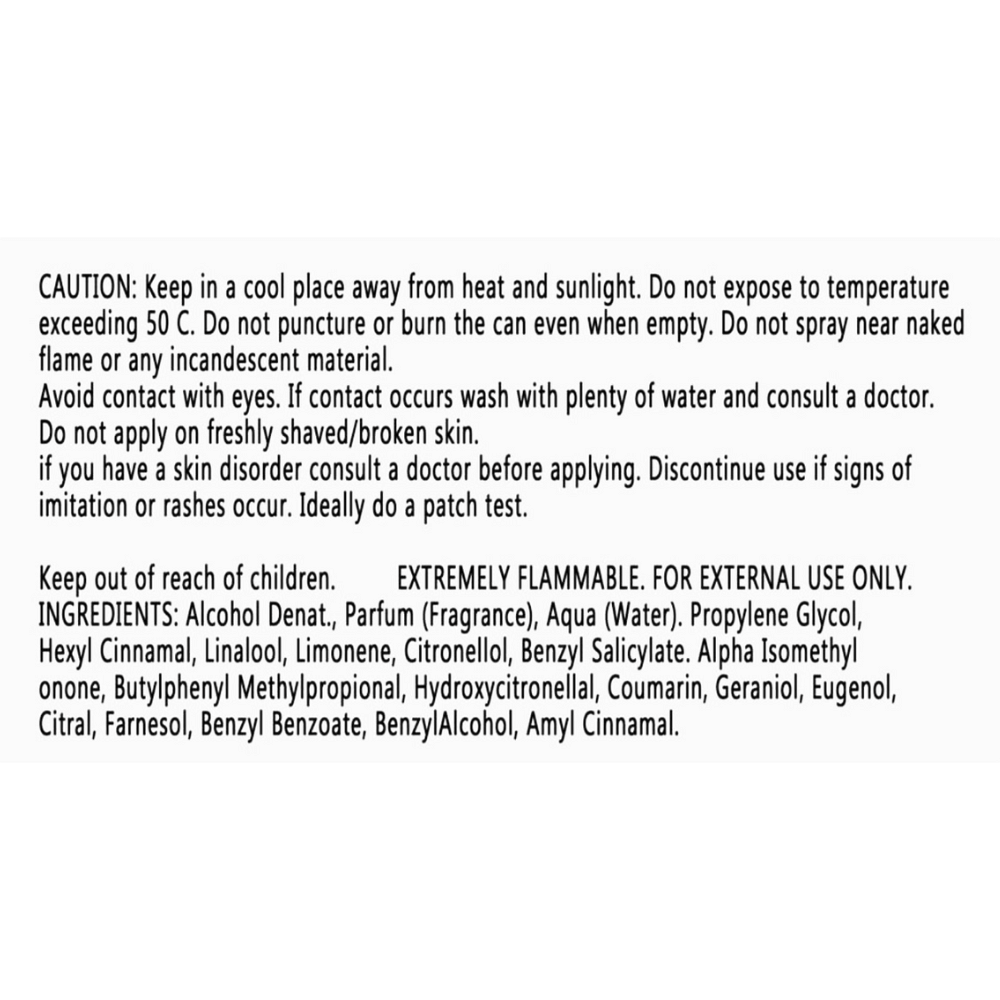 CAUTION: Keep in a cool place away from heat and sunlight. Do not expose to temperature exceeding 50 C. Do not puncture or burn the can even when empty. Do not spray near naked flame or any incandescent material.
Avoid contact with eyes. If contact occurs wash with plenty of water and consult a doctor.
Do not apply on freshly shaved/broken skin.
if you have a skin disorder consult a doctor before applying. Discontinue use if signs of imitation or rashes occur. Ideally do a patch test.

Keep out of reach of children. EXTREMELY FLAMMABLE. FOR EXTERNAL USE ONLY.
INGREDIENTS: Alcohol Denat., Parfum (Fragrance), Aqua (Water). Propylene Glycol, Hexyl Cinnamal, Linalool, Limonene, Citronellol, Benzyl Salicylate. Alpha Isomethyl onone, Butylphenyl Methylpropional, Hydroxycitronellal, Coumarin, Geraniol, Eugenol, Citral, Farnesol, Benzyl Benzoate, BenzylAlcohol, Amyl Cinnamal.